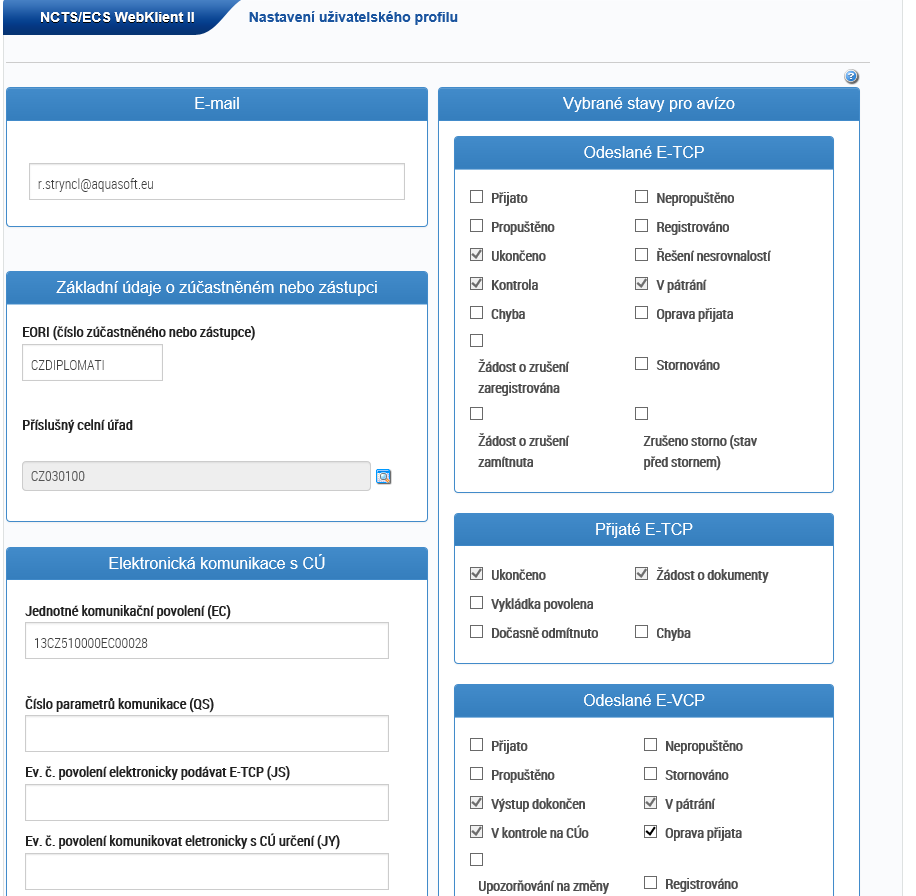 NCTS/ECS WebKlient II
Nastavení uživatelského profilu

E-mail

r.stryncl@aquasoft.eu

Základní údaje o zúčastněném nebo zástupci

EORI (číslo zúčastněného nebo zástupce)

CZDIPLOMATI

Příslušný celní úřad

CZ030100

Elektronická komunikace s CÚ

Jednotné komunikační povolení (EC)

13CZ510000EC00028

Číslo parametrů komunikace (QS)

Ev. č. povolení elektronicky podávat E-TCP (JS)

Ev. č. povolení komunikovat eletronicky s CÚ určení (JY)

Vybrané stavy pro avízo

Odeslané E-TCP

Přijato
Nepropuštěno
Propuštěno
Registrováno
Ukončeno
Řešení nesrovnalostí
Kontrola
V pátrání
Chyba
Oprava přijata
Žádost o zrušení zaregistrována
Stornováno
Žádost o zrušení zamítnuta
Zrušeno storno (stav před stornem)

Přijaté E-TCP

Ukončeno
Žádost o dokumenty
Vykládka povolena
Dočasně odmítnuto
Chyba

Odeslané E-VCP

Přijato
Nepropuštěno
Propuštěno
Stornováno
Výstup dokončen
V pátrání
V kontrole na CÚo
Oprava přijata
Upozorňování na změny
Registrováno